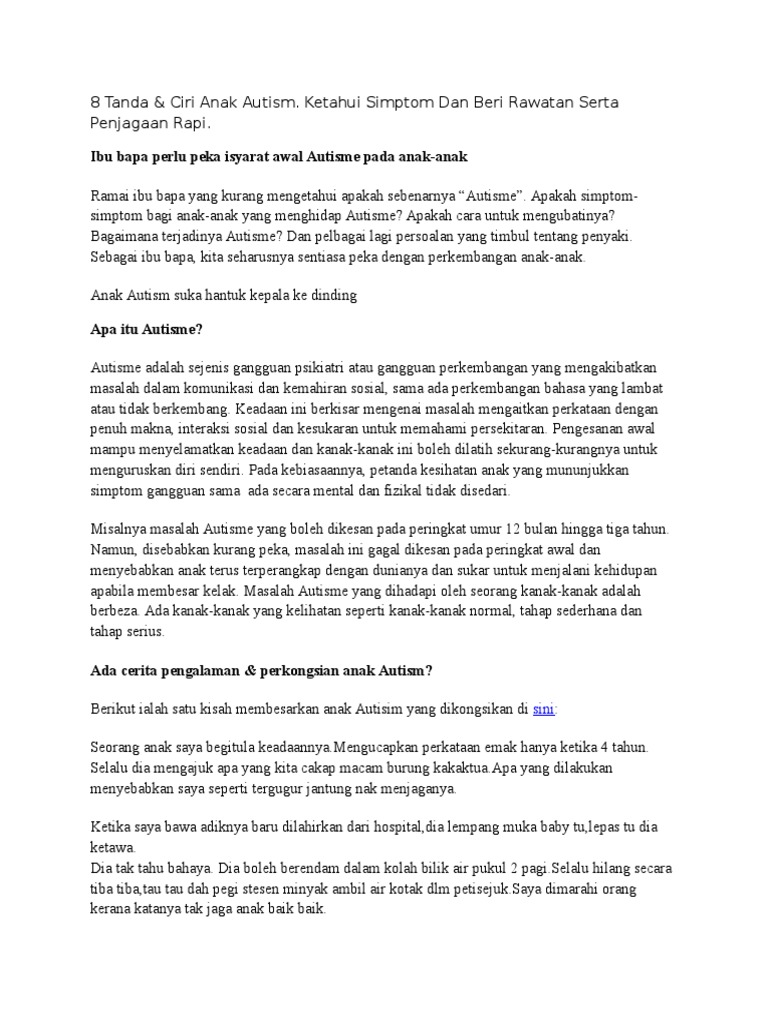 8 Tanda & Ciri Anak Autism. Ketahui Simptom Dan Beri Rawatan Serta Penjagaan Rapi.

Ibu bapa perlu peka isyarat awal Autisme pada anak-anak

Ramai ibu bapa yang kurang mengetahui apakah sebenarnya “Autisme”. Apakah simptom-simptom bagi anak-anak yang menghidap Autisme? Apakah cara untuk mengubatinya? Bagaimana terjadinya Autisme? Dan pelbagai lagi persoalan yang timbul tentang penyaki. Sebagai ibu bapa, kita seharusnya sentiasa peka dengan perkembangan anak-anak.

Anak Autism suka hantuk kepala ke dinding

Apa itu Autisme?

Autisme adalah sejenis gangguan psikiatri atau gangguan perkembangan yang mengakibatkan masalah dalam komunikasi dan kemahiran sosial, sama ada perkembangan bahasa yang lambat atau tidak berkembang. Keadaan ini berkisar mengenai masalah mengaitkan perkataan dengan penuh makna, interaksi sosial dan kesukaran untuk memahami persekitaran. Pengesanan awal mampu menyelamatkan keadaan dan kanak-kanak ini boleh dilatih sekurang-kurangnya untuk menguruskan diri sendiri. Pada kebiasaannya, petanda kesihatan anak yang mununjukkan simptom gangguan sama  ada secara mental dan fizikal tidak disedari.

Misalnya masalah Autisme yang boleh dikesan pada peringkat umur 12 bulan hingga tiga tahun. Namun, disebabkan kurang peka, masalah ini gagal dikesan pada peringkat awal dan menyebabkan anak terus terperangkap dengan dunianya dan sukar untuk menjalani kehidupan apabila membesar kelak. Masalah Autisme yang dihadapi oleh seorang kanak-kanak adalah berbeza. Ada kanak-kanak yang kelihatan seperti kanak-kanak normal, tahap sederhana dan tahap serius.

Ada cerita pengalaman & perkongsian anak Autism?

Berikut ialah satu kisah membesarkan anak Autisim yang dikongsikan di sini:

Seorang anak saya begitula keadaannya.Mengucapkan perkataan emak hanya ketika 4 tahun. Selalu dia mengajuk apa yang kita cakap macam burung kakaktua.Apa yang dilakukan menyebabkan saya seperti tergugur jantung nak menjaganya.

Ketika saya bawa adiknya baru dilahirkan dari hospital,dia lempang muka baby tu,lepas tu dia ketawa.
Dia tak tahu bahaya. Dia boleh berendam dalam kolah bilik air pukul 2 pagi.Selalu hilang secara tiba tiba,tau tau dah pegi stesen minyak ambil air kotak dlm petisejuk.Saya dimarahi orang kerana katanya tak jaga anak baik baik.